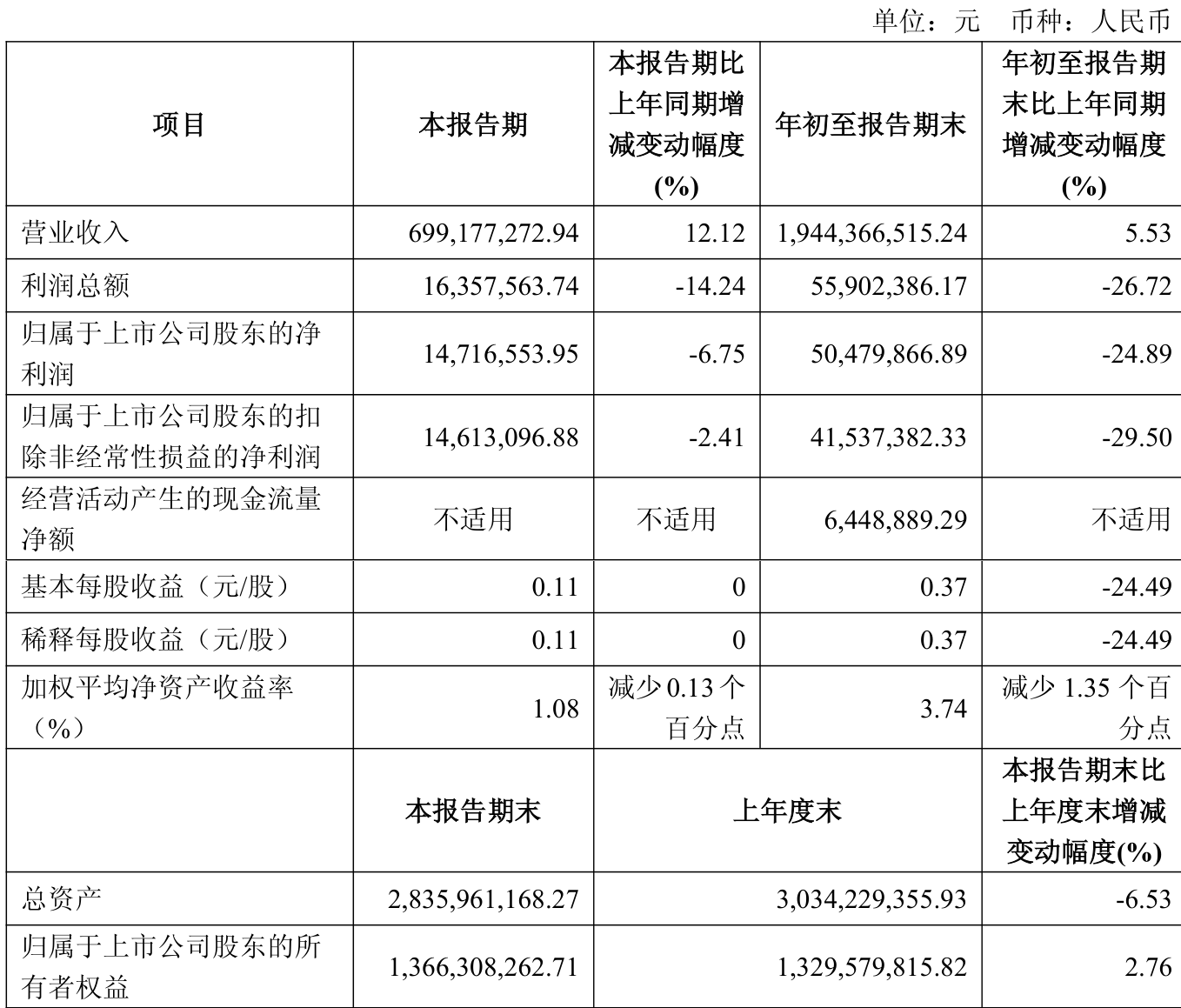 单位：元 币种：人民币

| 项目 | 本报告期 | 本报告期比上年同期增减变动幅度(%) | 年初至报告期末 | 年初至报告期末比上年同期增减变动幅度(%) |
|---|---|---|---|---|
| 营业收入 | 699,177,272.94 | 12.12 | 1,944,366,515.24 | 5.53 |
| 利润总额 | 16,357,563.74 | -14.24 | 55,902,386.17 | -26.72 |
| 归属于上市公司股东的净利润 | 14,716,553.95 | -6.75 | 50,479,866.89 | -24.89 |
| 归属于上市公司股东的扣除非经常性损益的净利润 | 14,613,096.88 | -2.41 | 41,537,382.33 | -29.50 |
| 经营活动产生的现金流量净额 | 不适用 | 不适用 | 6,448,889.29 | 不适用 |
| 基本每股收益（元/股） | 0.11 | 0 | 0.37 | -24.49 |
| 稀释每股收益（元/股） | 0.11 | 0 | 0.37 | -24.49 |
| 加权平均净资产收益率（%） | 1.08 | 减少 0.13 个百分点 | 3.74 | 减少 1.35 个百分点 |
| | 本报告期末 | 上年度末 | | 本报告期末比上年度末增减变动幅度(%) |
| 总资产 | 2,835,961,168.27 | 3,034,229,355.93 | | -6.53 |
| 归属于上市公司股东的所有者权益 | 1,366,308,262.71 | 1,329,579,815.82 | | 2.76 |